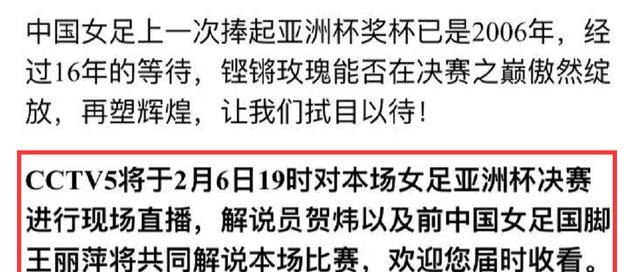 中国女足上一次捧起亚洲杯奖杯已是2006年，经过16年的等待，铿锵玫瑰能否在决赛之巅傲然绽放，再塑辉煌，让我们拭目以待！

CCTV5将于2月6日19时对本场女足亚洲杯决赛进行现场直播，解说员贺炜以及前中国女足国脚王丽萍将共同解说本场比赛，欢迎您届时收看。